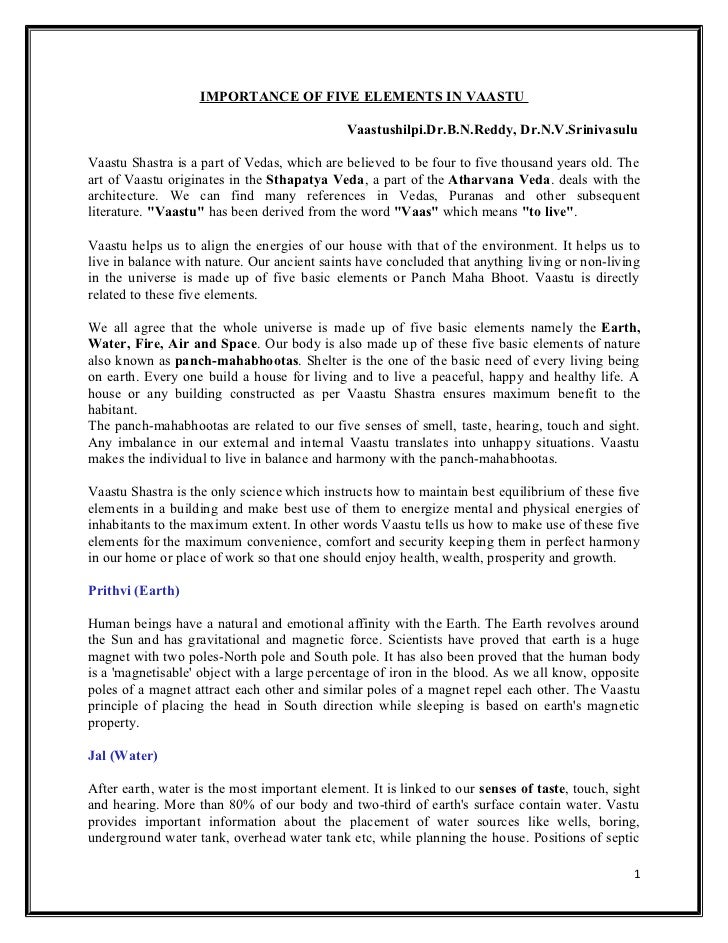 IMPORTANCE OF FIVE ELEMENTS IN VAASTU

Vaastushilpi.Dr.B.N.Reddy, Dr.N.V.Srinivasulu

Vaastu Shastra is a part of Vedas, which are believed to be four to five thousand years old. The art of Vaastu originates in the Sthapatya Veda, a part of the Atharvana Veda. deals with the architecture. We can find many references in Vedas, Puranas and other subsequent literature. "Vaastu" has been derived from the word "Vaas" which means "to live".

Vaastu helps us to align the energies of our house with that of the environment. It helps us to live in balance with nature. Our ancient saints have concluded that anything living or non-living in the universe is made up of five basic elements or Panch Maha Bhoot. Vaastu is directly related to these five elements.

We all agree that the whole universe is made up of five basic elements namely the Earth, Water, Fire, Air and Space. Our body is also made up of these five basic elements of nature also known as panch-mahabhootas. Shelter is the one of the basic need of every living being on earth. Every one build a house for living and to live a peaceful, happy and healthy life. A house or any building constructed as per Vaastu Shastra ensures maximum benefit to the habitant.
The panch-mahabhootas are related to our five senses of smell, taste, hearing, touch and sight. Any imbalance in our external and internal Vaastu translates into unhappy situations. Vaastu makes the individual to live in balance and harmony with the panch-mahabhootas.

Vaastu Shastra is the only science which instructs how to maintain best equilibrium of these five elements in a building and make best use of them to energize mental and physical energies of inhabitants to the maximum extent. In other words Vaastu tells us how to make use of these five elements for the maximum convenience, comfort and security keeping them in perfect harmony in our home or place of work so that one should enjoy health, wealth, prosperity and growth.

Prithvi (Earth)

Human beings have a natural and emotional affinity with the Earth. The Earth revolves around the Sun and has gravitational and magnetic force. Scientists have proved that earth is a huge magnet with two poles-North pole and South pole. It has also been proved that the human body is a 'magnetisable' object with a large percentage of iron in the blood. As we all know, opposite poles of a magnet attract each other and similar poles of a magnet repel each other. The Vaastu principle of placing the head in South direction while sleeping is based on earth's magnetic property.

Jal (Water)

After earth, water is the most important element. It is linked to our senses of taste, touch, sight and hearing. More than 80% of our body and two-third of earth's surface contain water. Vastu provides important information about the placement of water sources like wells, boring, underground water tank, overhead water tank etc, while planning the house. Positions of septic

1